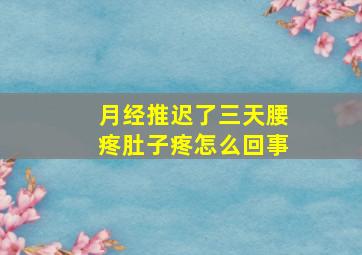 月经推迟了三天腰疼肚子疼怎么回事